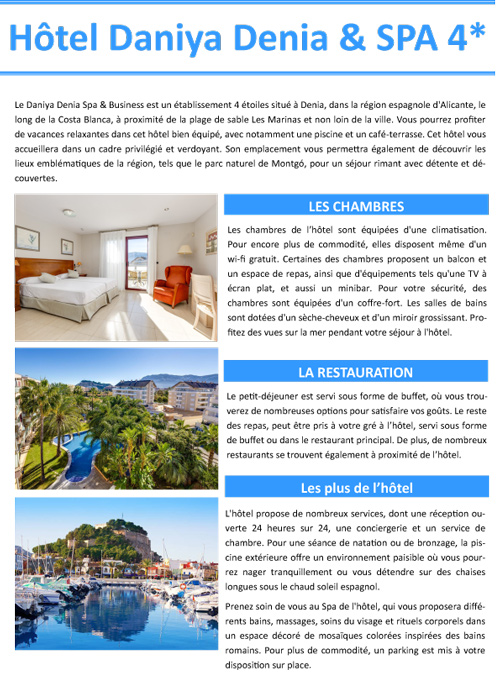 Hôtel Daniya Denia & SPA 4*

Le Daniya Denia Spa & Business est un établissement 4 étoiles situé à Denia, dans la région espagnole d'Alicante, le long de la Costa Blanca, à proximité de la plage de sable Les Marinas et non loin de la ville. Vous pourrez profiter de vacances relaxantes dans cet hôtel bien équipé, avec notamment une piscine et un café-terrasse. Cet hôtel vous accueillera dans un cadre privilégié et verdoyant. Son emplacement vous permettra également de découvrir les lieux emblématiques de la région, tels que le parc naturel de Montgó, pour un séjour rimant avec détente et découvertes.

LES CHAMBRES

Les chambres de l'hôtel sont équipées d'une climatisation. Pour encore plus de commodité, elles disposent même d'un wi-fi gratuit. Certaines des chambres proposent un balcon et un espace de repas, ainsi que d'équipements tels qu'une TV à écran plat, et aussi un minibar. Pour votre sécurité, des chambres sont équipées d'un coffre-fort. Les salles de bains sont dotées d'un sèche-cheveux et d'un miroir grossissant. Profitez des vues sur la mer pendant votre séjour à l'hôtel.

LA RESTAURATION

Le petit-déjeuner est servi sous forme de buffet, où vous trouverez de nombreuses options pour satisfaire vos goûts. Le reste des repas, peut être pris à votre gré à l'hôtel, servi sous forme de buffet ou dans le restaurant principal. De plus, de nombreux restaurants se trouvent également à proximité de l'hôtel.

Les plus de l'hôtel

L'hôtel propose de nombreux services, dont une réception ouverte 24 heures sur 24, une conciergerie et un service de chambre. Pour une séance de natation ou de bronzage, la piscine extérieure offre un environnement paisible où vous pourrez nager tranquillement ou vous détendre sur des chaises longues sous le chaud soleil espagnol.

Prenez soin de vous au Spa de l'hôtel, qui vous proposera différents bains, massages, soins du visage et rituels corporels dans un espace décoré de mosaïques colorées inspirées des bains romains. Pour plus de commodité, un parking est mis à votre disposition sur place.